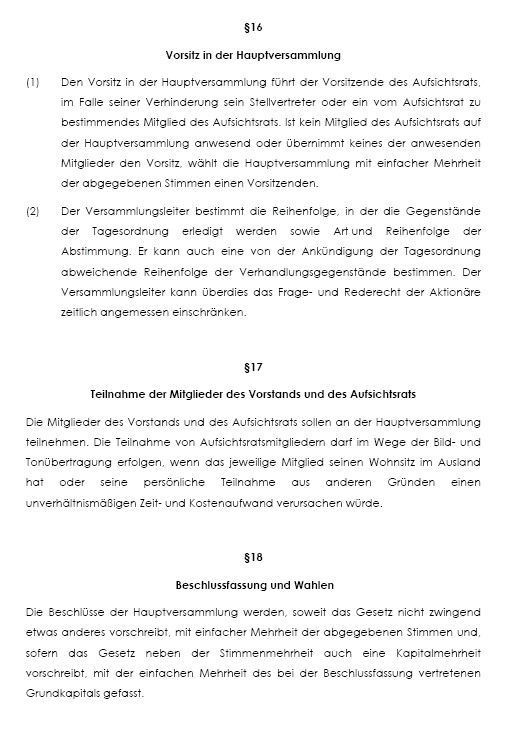 §16

Vorsitz in der Hauptversammlung

(1) Den Vorsitz in der Hauptversammlung führt der Vorsitzende des Aufsichtsrats, im Falle seiner Verhinderung sein Stellvertreter oder ein vom Aufsichtsrat zu bestimmendes Mitglied des Aufsichtsrats. Ist kein Mitglied des Aufsichtsrats auf der Hauptversammlung anwesend oder übernimmt keines der anwesenden Mitglieder den Vorsitz, wählt die Hauptversammlung mit einfacher Mehrheit der abgegebenen Stimmen einen Vorsitzenden.

(2) Der Versammlungsleiter bestimmt die Reihenfolge, in der die Gegenstände der Tagesordnung erledigt werden sowie Art und Reihenfolge der Abstimmung. Er kann auch eine von der Ankündigung der Tagesordnung abweichende Reihenfolge der Verhandlungsgegenstände bestimmen. Der Versammlungsleiter kann überdies das Frage- und Rederecht der Aktionäre zeitlich angemessen einschränken.

§17

Teilnahme der Mitglieder des Vorstands und des Aufsichtsrats

Die Mitglieder des Vorstands und des Aufsichtsrats sollen an der Hauptversammlung teilnehmen. Die Teilnahme von Aufsichtsratsmitgliedern darf im Wege der Bild- und Tonübertragung erfolgen, wenn das jeweilige Mitglied seinen Wohnsitz im Ausland hat oder seine persönliche Teilnahme aus anderen Gründen einen unverhältnismäßigen Zeit- und Kostenaufwand verursachen würde.

§18

Beschlussfassung und Wahlen

Die Beschlüsse der Hauptversammlung werden, soweit das Gesetz nicht zwingend etwas anderes vorschreibt, mit einfacher Mehrheit der abgegebenen Stimmen und, sofern das Gesetz neben der Stimmenmehrheit auch eine Kapitalmehrheit vorschreibt, mit der einfachen Mehrheit des bei der Beschlussfassung vertretenen Grundkapitals gefasst.